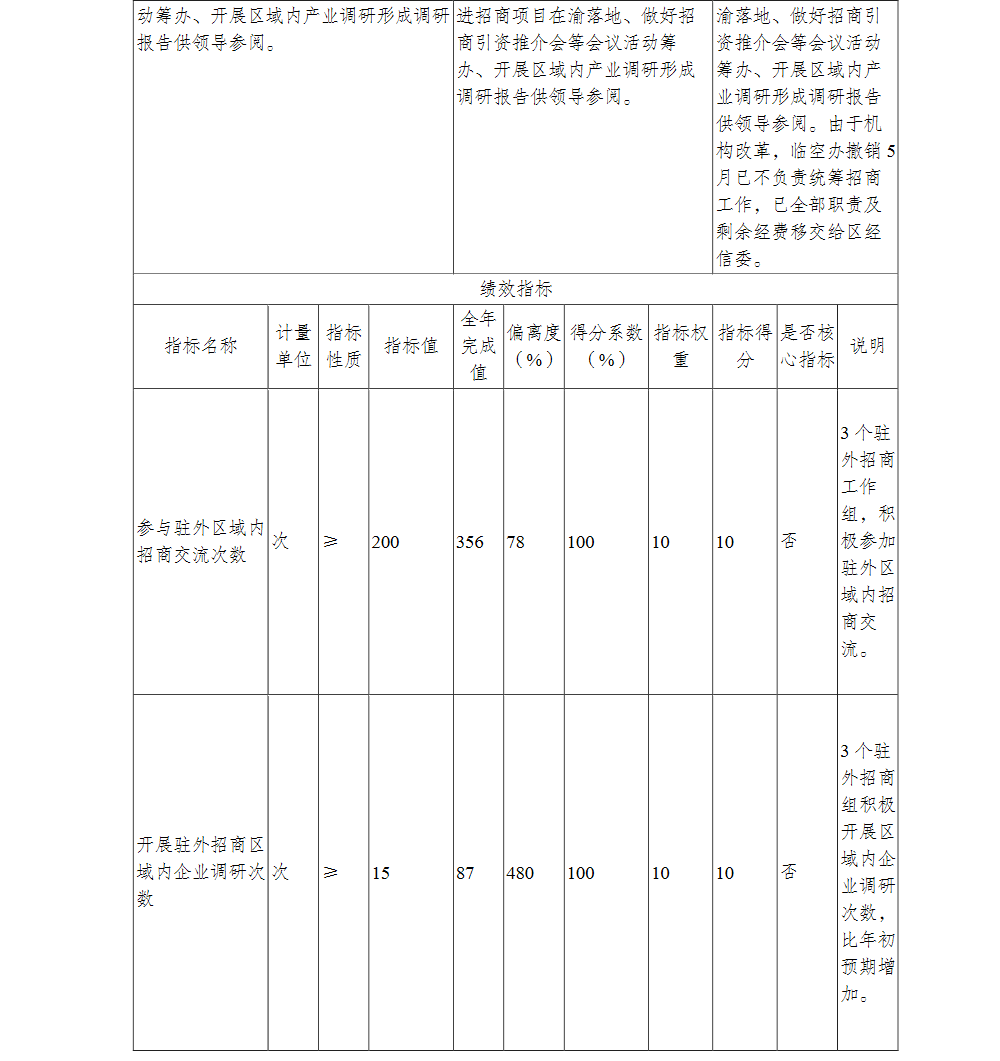 | 动筹办、开展区域内产业调研形成调研报告供领导参阅。 | 进招商项目在渝落地、做好招商引资推介会等会议活动筹办、开展区域内产业调研形成调研报告供领导参阅。 | 渝落地、做好招商引资推介会等会议活动筹办、开展区域内产业调研形成调研报告供领导参阅。由于机构改革，临空办撤销5月已不负责统筹招商工作，已全部职责及剩余经费移交给区经信委。 |
|---|---|---|

绩效指标

| 指标名称 | 计量单位 | 指标性质 | 指标值 | 全年完成值 | 偏离度（%） | 得分系数（%） | 指标权重 | 指标得分 | 是否核心指标 | 说明 |
|---|---|---|---|---|---|---|---|---|---|---|
| 参与驻外区域内招商交流次数 | 次 | ≥ | 200 | 356 | 78 | 100 | 10 | 10 | 否 | 3个驻外招商工作组，积极参加驻外区域内招商交流。 |
| 开展驻外招商区域内企业调研次数 | 次 | ≥ | 15 | 87 | 480 | 100 | 10 | 10 | 否 | 3个驻外招商组积极开展区域内企业调研次数，比年初预期增加。 |